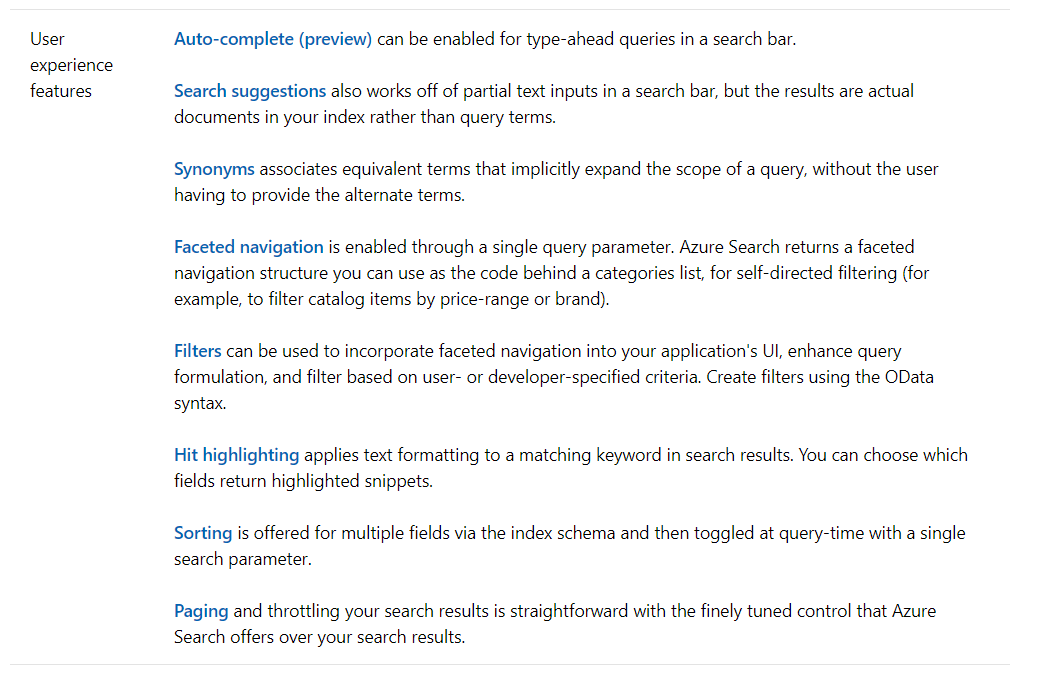 | User experience features | Auto-complete (preview) can be enabled for type-ahead queries in a search bar.<br><br>Search suggestions also works off of partial text inputs in a search bar, but the results are actual documents in your index rather than query terms.<br><br>Synonyms associates equivalent terms that implicitly expand the scope of a query, without the user having to provide the alternate terms.<br><br>Faceted navigation is enabled through a single query parameter. Azure Search returns a faceted navigation structure you can use as the code behind a categories list, for self-directed filtering (for example, to filter catalog items by price-range or brand).<br><br>Filters can be used to incorporate faceted navigation into your application's UI, enhance query formulation, and filter based on user- or developer-specified criteria. Create filters using the OData syntax.<br><br>Hit highlighting applies text formatting to a matching keyword in search results. You can choose which fields return highlighted snippets.<br><br>Sorting is offered for multiple fields via the index schema and then toggled at query-time with a single search parameter.<br><br>Paging and throttling your search results is straightforward with the finely tuned control that Azure Search offers over your search results. |
|---|---|